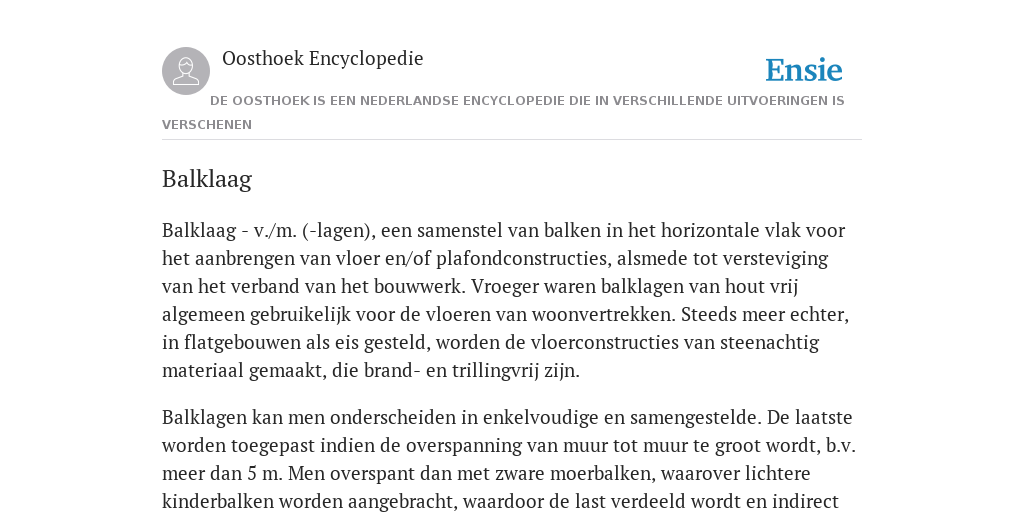 Oosthoek Encyclopedie

Ensie

DE OOSTHOEK IS EEN NEDERLANDSE ENCYCLOPEDIE DIE IN VERSCHILLENDE UITVOERINGEN IS VERSCHENEN

Balklaag

Balklaag - v./m. (-lagen), een samenstel van balken in het horizontale vlak voor het aanbrengen van vloer en/of plafondconstructies, alsmede tot versteviging van het verband van het bouwwerk. Vroeger waren balklagen van hout vrij algemeen gebruikelijk voor de vloeren van woonvertrekken. Steeds meer echter, in flatgebouwen als eis gesteld, worden de vloerconstructies van steenachtig materiaal gemaakt, die brand- en trillingvrij zijn.

Balklagen kan men onderscheiden in enkelvoudige en samengestelde. De laatste worden toegepast indien de overspanning van muur tot muur te groot wordt, b.v. meer dan 5 m. Men overspant dan met zware moerbalken, waarover lichtere kinderbalken worden aangebracht, waardoor de last verdeeld wordt en indirect